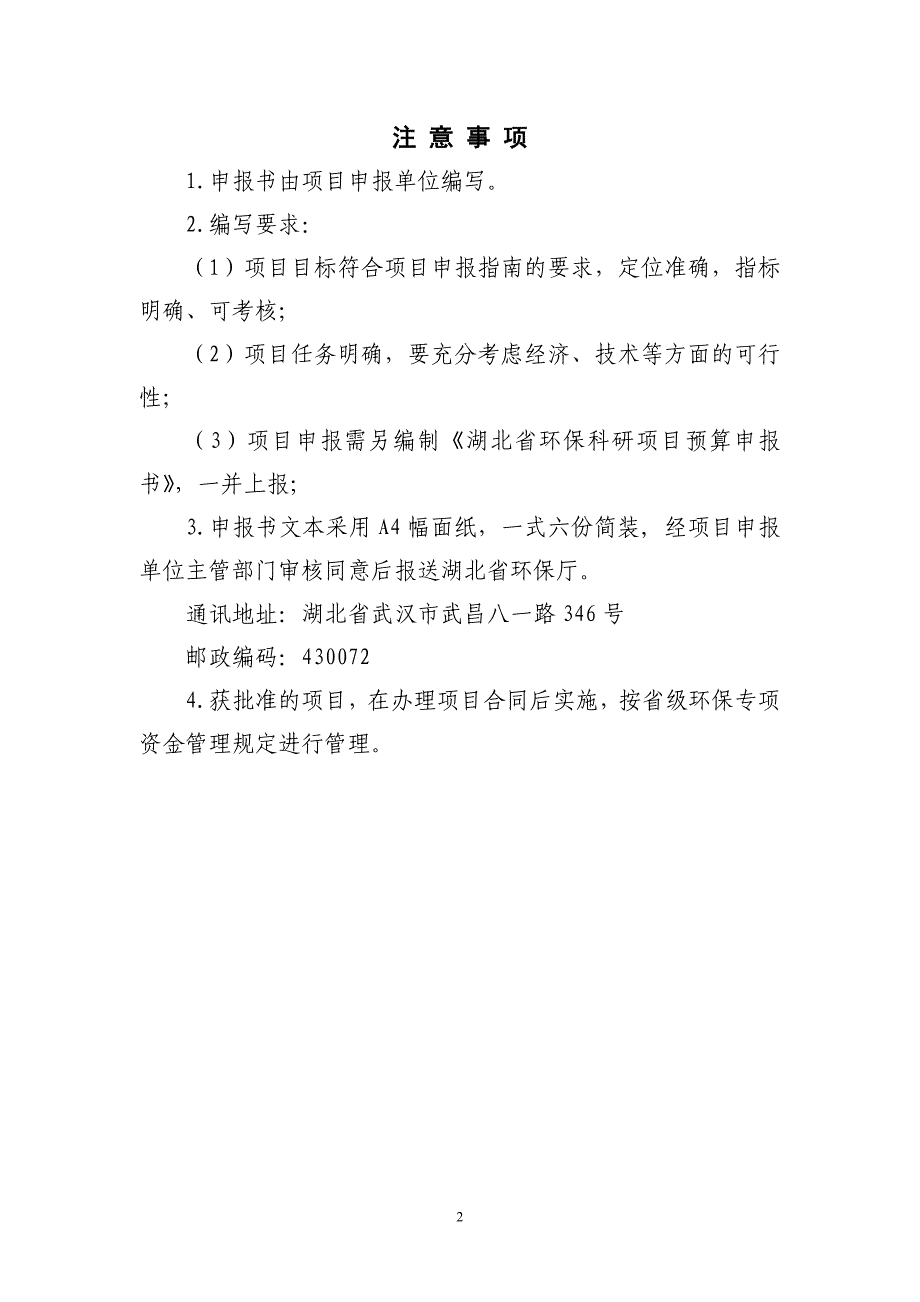 注 意 事 项

1.申报书由项目申报单位编写。

2.编写要求：

（1）项目目标符合项目申报指南的要求，定位准确，指标明确、可考核；

（2）项目任务明确，要充分考虑经济、技术等方面的可行性；

（3）项目申报需另编制《湖北省环保科研项目预算申报书》，一并上报；

3.申报书文本采用A4幅面纸，一式六份简装，经项目申报单位主管部门审核同意后报送湖北省环保厅。

通讯地址：湖北省武汉市武昌八一路346号

邮政编码：430072

4.获批准的项目，在办理项目合同后实施，按省级环保专项资金管理规定进行管理。

2